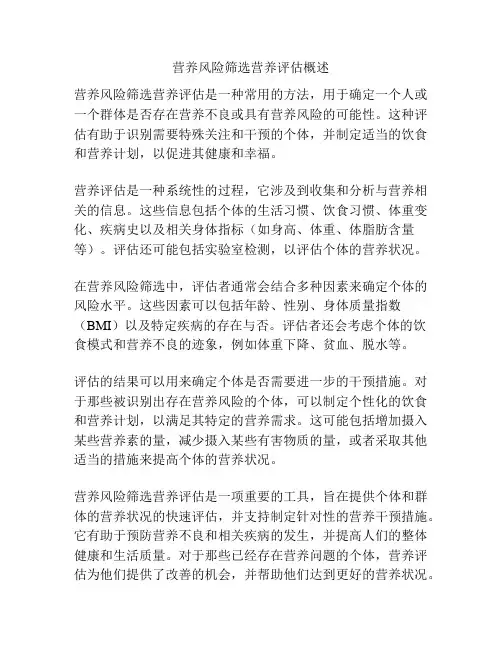 营养风险筛选营养评估概述

营养风险筛选营养评估是一种常用的方法，用于确定一个人或一个群体是否存在营养不良或具有营养风险的可能性。这种评估有助于识别需要特殊关注和干预的个体，并制定适当的饮食和营养计划，以促进其健康和幸福。

营养评估是一种系统性的过程，它涉及到收集和分析与营养相关的信息。这些信息包括个体的生活习惯、饮食习惯、体重变化、疾病史以及相关身体指标（如身高、体重、体脂肪含量等）。评估还可能包括实验室检测，以评估个体的营养状况。

在营养风险筛选中，评估者通常会结合多种因素来确定个体的风险水平。这些因素可以包括年龄、性别、身体质量指数（BMI）以及特定疾病的存在与否。评估者还会考虑个体的饮食模式和营养不良的迹象，例如体重下降、贫血、脱水等。

评估的结果可以用来确定个体是否需要进一步的干预措施。对于那些被识别出存在营养风险的个体，可以制定个性化的饮食和营养计划，以满足其特定的营养需求。这可能包括增加摄入某些营养素的量，减少摄入某些有害物质的量，或者采取其他适当的措施来提高个体的营养状况。

营养风险筛选营养评估是一项重要的工具，旨在提供个体和群体的营养状况的快速评估，并支持制定针对性的营养干预措施。它有助于预防营养不良和相关疾病的发生，并提高人们的整体健康和生活质量。对于那些已经存在营养问题的个体，营养评估为他们提供了改善的机会，并帮助他们达到更好的营养状况。